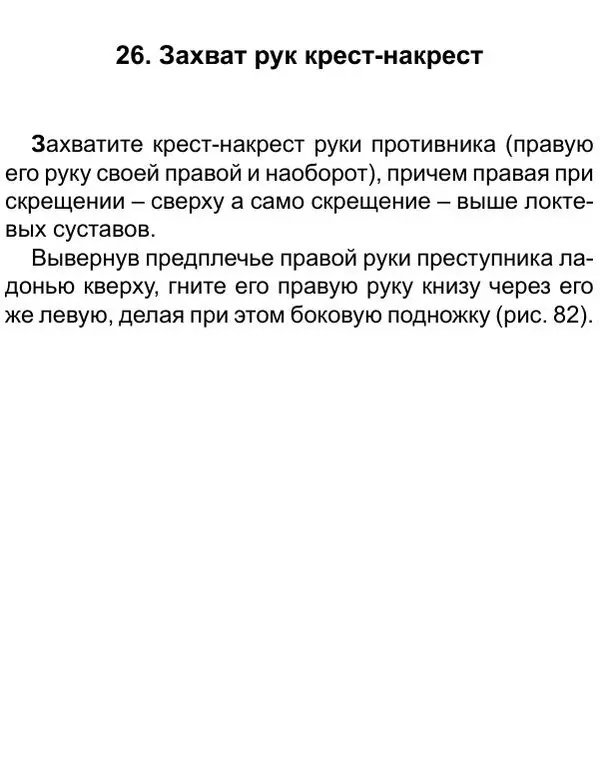 26. Захват рук крест-накрест

Захватите крест-накрест руки противника (правую его руку своей правой и наоборот), причем правая при скрещении – сверху а само скрещение – выше локтевых суставов.

Вывернув предплечье правой руки преступника ладонью кверху, гните его правую руку книзу через его же левую, делая при этом боковую подножку (рис. 82).